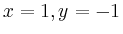 $x = 1, y = -1$